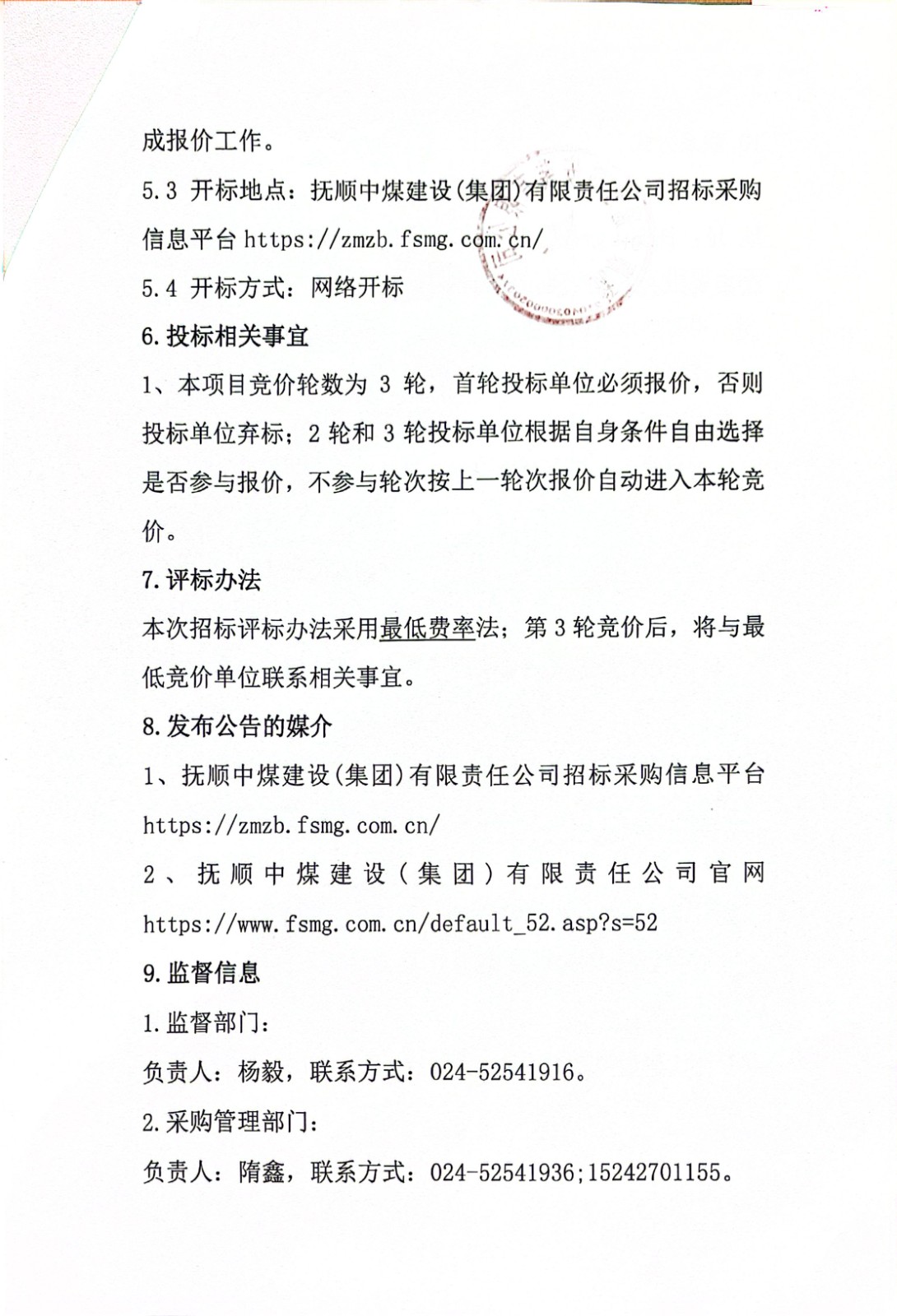 成报价工作。

5.3 开标地点：抚顺中煤建设(集团)有限责任公司招标采购信息平台 https://zmzb.fsmg.com.cn/

5.4 开标方式：网络开标

6.投标相关事宜

1、本项目竞价轮数为 3 轮，首轮投标单位必须报价，否则投标单位弃标；2 轮和 3 轮投标单位根据自身条件自由选择是否参与报价，不参与轮次按上一轮次报价自动进入本轮竞价。

7.评标办法

本次招标评标办法采用最低费率法；第 3 轮竞价后，将与最低竞价单位联系相关事宜。

8.发布公告的媒介

1、抚顺中煤建设(集团)有限责任公司招标采购信息平台 https://zmzb.fsmg.com.cn/

2、抚顺中煤建设(集团)有限责任公司官网 https://www.fsmg.com.cn/default_52.asp?s=52

9.监督信息

1.监督部门：

负责人：杨毅，联系方式：024-52541916。

2.采购管理部门：

负责人：隋鑫，联系方式：024-52541936;15242701155。